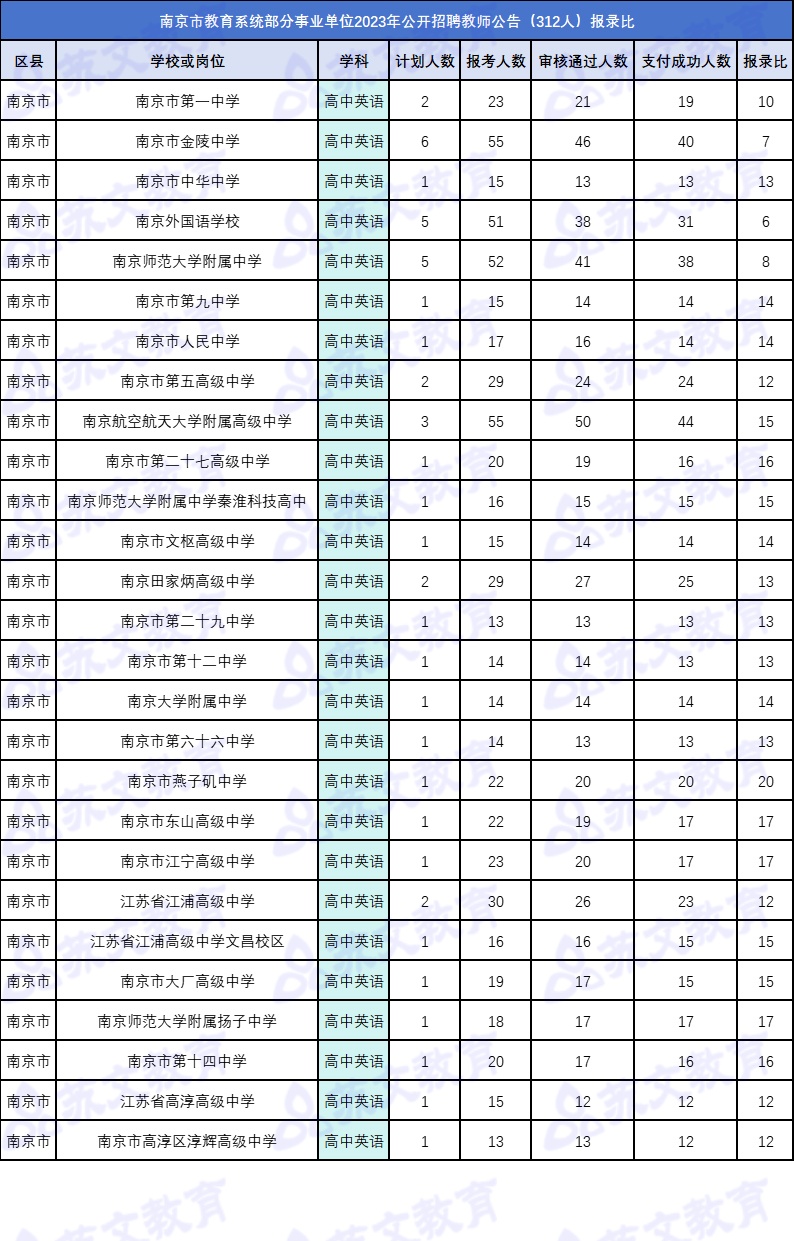 南京市教育系统部分事业单位2023年公开招聘教师公告（312人）报录比

| 区县 | 学校或岗位 | 学科 | 计划人数 | 报考人数 | 审核通过人数 | 支付成功人数 | 报录比 |
|---|---|---|---|---|---|---|---|
| 南京市 | 南京市第一中学 | 高中英语 | 2 | 23 | 21 | 19 | 10 |
| 南京市 | 南京市金陵中学 | 高中英语 | 6 | 55 | 46 | 40 | 7 |
| 南京市 | 南京市中华中学 | 高中英语 | 1 | 15 | 13 | 13 | 13 |
| 南京市 | 南京外国语学校 | 高中英语 | 5 | 51 | 38 | 31 | 6 |
| 南京市 | 南京师范大学附属中学 | 高中英语 | 5 | 52 | 41 | 38 | 8 |
| 南京市 | 南京市第九中学 | 高中英语 | 1 | 15 | 14 | 14 | 14 |
| 南京市 | 南京市人民中学 | 高中英语 | 1 | 17 | 16 | 14 | 14 |
| 南京市 | 南京市第五高级中学 | 高中英语 | 2 | 29 | 24 | 24 | 12 |
| 南京市 | 南京航空航天大学附属高级中学 | 高中英语 | 3 | 55 | 50 | 44 | 15 |
| 南京市 | 南京市第二十七高级中学 | 高中英语 | 1 | 20 | 19 | 16 | 16 |
| 南京市 | 南京师范大学附属中学秦淮科技高中 | 高中英语 | 1 | 16 | 15 | 15 | 15 |
| 南京市 | 南京市文枢高级中学 | 高中英语 | 1 | 15 | 14 | 14 | 14 |
| 南京市 | 南京田家炳高级中学 | 高中英语 | 2 | 29 | 27 | 25 | 13 |
| 南京市 | 南京市第二十九中学 | 高中英语 | 1 | 13 | 13 | 13 | 13 |
| 南京市 | 南京市第十二中学 | 高中英语 | 1 | 14 | 14 | 13 | 13 |
| 南京市 | 南京大学附属中学 | 高中英语 | 1 | 14 | 14 | 14 | 14 |
| 南京市 | 南京市第六十六中学 | 高中英语 | 1 | 14 | 13 | 13 | 13 |
| 南京市 | 南京市燕子矶中学 | 高中英语 | 1 | 22 | 20 | 20 | 20 |
| 南京市 | 南京市东山高级中学 | 高中英语 | 1 | 22 | 19 | 17 | 17 |
| 南京市 | 南京市江宁高级中学 | 高中英语 | 1 | 23 | 20 | 17 | 17 |
| 南京市 | 江苏省江浦高级中学 | 高中英语 | 2 | 30 | 26 | 23 | 12 |
| 南京市 | 江苏省江浦高级中学文昌校区 | 高中英语 | 1 | 16 | 16 | 15 | 15 |
| 南京市 | 南京市大厂高级中学 | 高中英语 | 1 | 19 | 17 | 15 | 15 |
| 南京市 | 南京师范大学附属扬子中学 | 高中英语 | 1 | 18 | 17 | 17 | 17 |
| 南京市 | 南京市第十四中学 | 高中英语 | 1 | 20 | 17 | 16 | 16 |
| 南京市 | 江苏省高淳高级中学 | 高中英语 | 1 | 15 | 12 | 12 | 12 |
| 南京市 | 南京市高淳区淳辉高级中学 | 高中英语 | 1 | 13 | 13 | 12 | 12 |

苏文教育